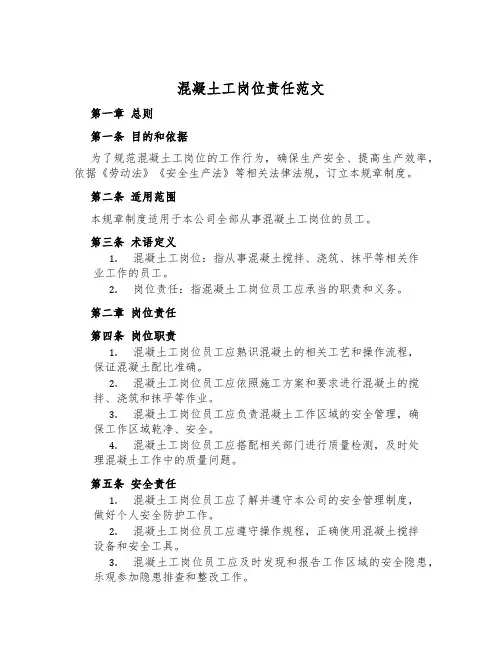 混凝土工岗位责任范文

第一章 总则

第一条 目的和依据

为了规范混凝土工岗位的工作行为，确保生产安全、提高生产效率，依据《劳动法》《安全生产法》等相关法律法规，订立本规章制度。

第二条 适用范围

本规章制度适用于本公司全部从事混凝土工岗位的员工。

第三条 术语定义

1. 混凝土工岗位：指从事混凝土搅拌、浇筑、抹平等相关作业工作的员工。

2. 岗位责任：指混凝土工岗位员工应承当的职责和义务。

第二章 岗位责任

第四条 岗位职责

1. 混凝土工岗位员工应熟识混凝土的相关工艺和操作流程，保证混凝土配比准确。

2. 混凝土工岗位员工应依照施工方案和要求进行混凝土的搅拌、浇筑和抹平等作业。

3. 混凝土工岗位员工应负责混凝土工作区域的安全管理，确保工作区域乾净、安全。

4. 混凝土工岗位员工应搭配相关部门进行质量检测，及时处理混凝土工作中的质量问题。

第五条 安全责任

1. 混凝土工岗位员工应了解并遵守本公司的安全管理制度，做好个人安全防护工作。

2. 混凝土工岗位员工应遵守操作规程，正确使用混凝土搅拌设备和安全工具。

3. 混凝土工岗位员工应及时发现和报告工作区域的安全隐患，乐观参加隐患排查和整改工作。